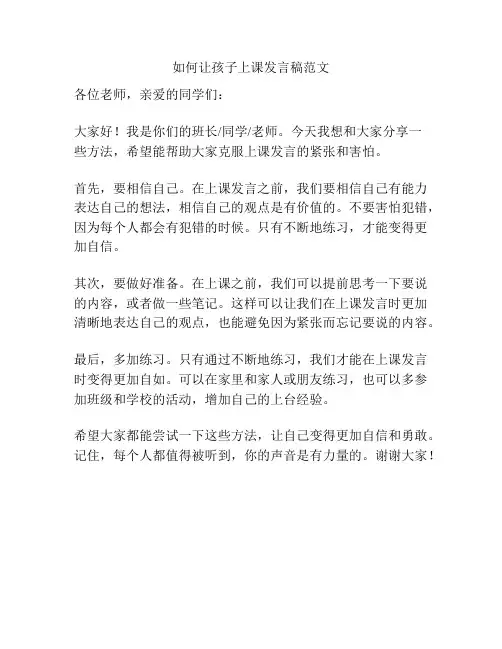 如何让孩子上课发言稿范文

各位老师，亲爱的同学们：

大家好！我是你们的班长/同学/老师。今天我想和大家分享一些方法，希望能帮助大家克服上课发言的紧张和害怕。

首先，要相信自己。在上课发言之前，我们要相信自己有能力表达自己的想法，相信自己的观点是有价值的。不要害怕犯错，因为每个人都会有犯错的时候。只有不断地练习，才能变得更加自信。

其次，要做好准备。在上课之前，我们可以提前思考一下要说的内容，或者做一些笔记。这样可以让我们在上课发言时更加清晰地表达自己的观点，也能避免因为紧张而忘记要说的内容。

最后，多加练习。只有通过不断地练习，我们才能在上课发言时变得更加自如。可以在家里和家人或朋友练习，也可以多参加班级和学校的活动，增加自己的上台经验。

希望大家都能尝试一下这些方法，让自己变得更加自信和勇敢。记住，每个人都值得被听到，你的声音是有力量的。谢谢大家！